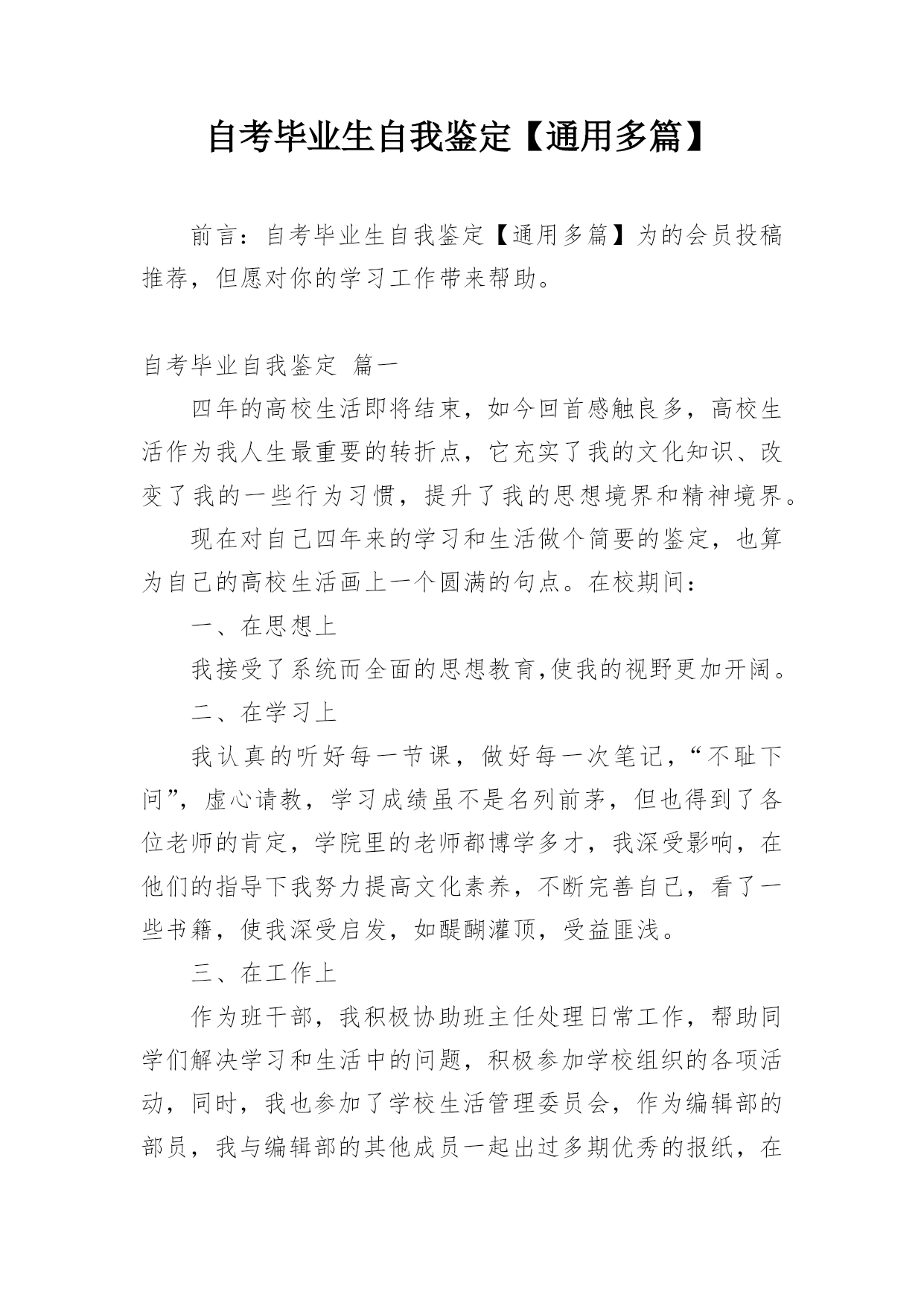 自考毕业生自我鉴定【通用多篇】

前言：自考毕业生自我鉴定【通用多篇】为的会员投稿推荐，但愿对你的学习工作带来帮助。

自考毕业自我鉴定 篇一

四年的高校生活即将结束，如今回首感触良多，高校生活作为我人生最重要的转折点，它充实了我的文化知识、改变了我的一些行为习惯，提升了我的思想境界和精神境界。

现在对自己四年来的学习和生活做个简要的鉴定，也算为自己的高校生活画上一个圆满的句点。在校期间：

一、在思想上

我接受了系统而全面的思想教育,使我的视野更加开阔。

二、在学习上

我认真的听好每一节课，做好每一次笔记，“不耻下问”，虚心请教，学习成绩虽不是名列前茅，但也得到了各位老师的肯定，学院里的老师都博学多才，我深受影响，在他们的指导下我努力提高文化素养，不断完善自己，看了一些书籍，使我深受启发，如醍醐灌顶，受益匪浅。

三、在工作上

作为班干部，我积极协助班主任处理日常工作，帮助同学们解决学习和生活中的问题，积极参加学校组织的各项活动，同时，我也参加了学校生活管理委员会，作为编辑部的部员，我与编辑部的其他成员一起出过多期优秀的报纸，在